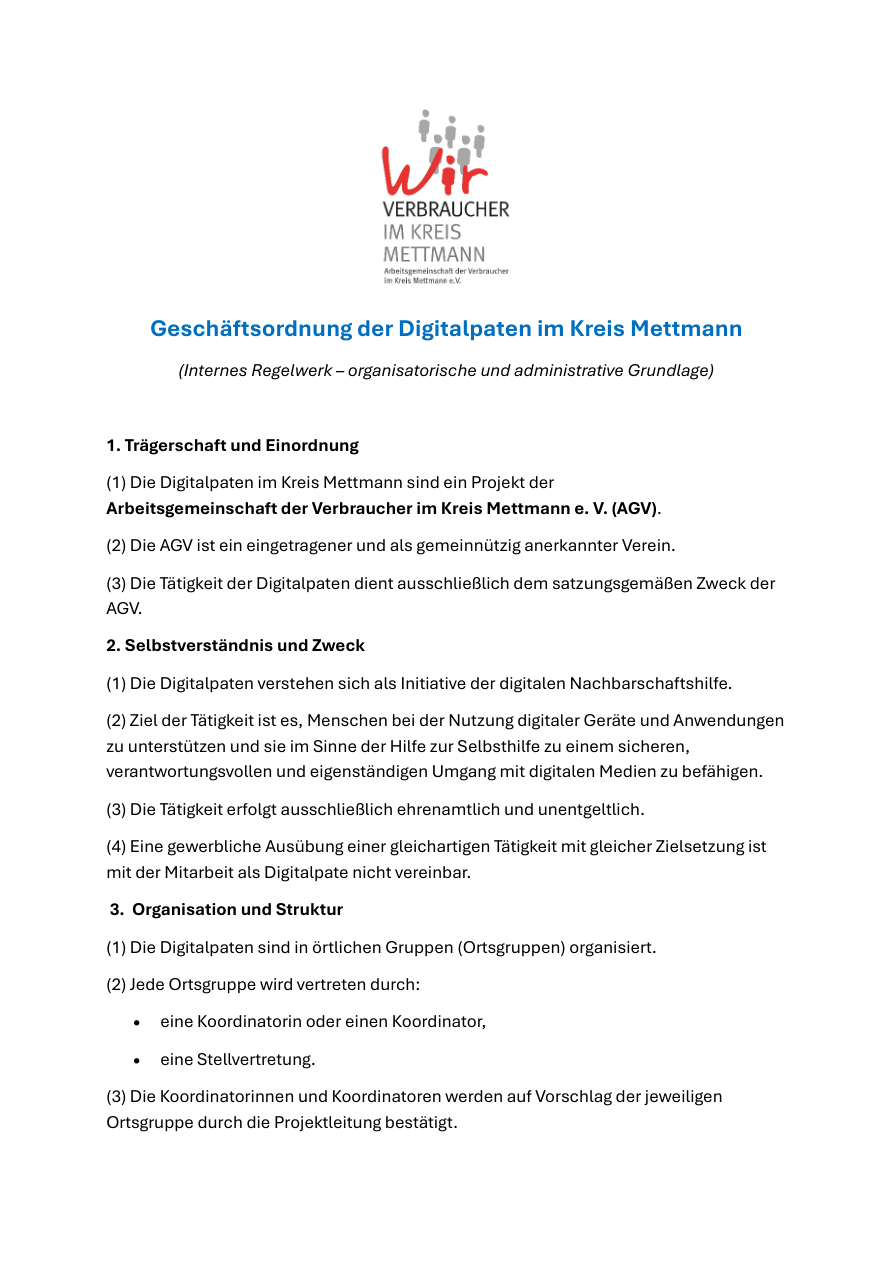 Wir
VERBRAUCHER
IM KREIS
METTMANN
Arbeitsgemeinschaft der Verbraucher
im Kreis Mettmann e.V.

Geschäftsordnung der Digitalpaten im Kreis Mettmann

(Internes Regelwerk – organisatorische und administrative Grundlage)

1. Trägerschaft und Einordnung

(1) Die Digitalpaten im Kreis Mettmann sind ein Projekt der Arbeitsgemeinschaft der Verbraucher im Kreis Mettmann e. V. (AGV).

(2) Die AGV ist ein eingetragener und als gemeinnützig anerkannter Verein.

(3) Die Tätigkeit der Digitalpaten dient ausschließlich dem satzungsgemäßen Zweck der AGV.

2. Selbstverständnis und Zweck

(1) Die Digitalpaten verstehen sich als Initiative der digitalen Nachbarschaftshilfe.

(2) Ziel der Tätigkeit ist es, Menschen bei der Nutzung digitaler Geräte und Anwendungen zu unterstützen und sie im Sinne der Hilfe zur Selbsthilfe zu einem sicheren, verantwortungsvollen und eigenständigen Umgang mit digitalen Medien zu befähigen.

(3) Die Tätigkeit erfolgt ausschließlich ehrenamtlich und unentgeltlich.

(4) Eine gewerbliche Ausübung einer gleichartigen Tätigkeit mit gleicher Zielsetzung ist mit der Mitarbeit als Digitalpate nicht vereinbar.

3. Organisation und Struktur

(1) Die Digitalpaten sind in örtlichen Gruppen (Ortsgruppen) organisiert.

(2) Jede Ortsgruppe wird vertreten durch:

• eine Koordinatorin oder einen Koordinator,
• eine Stellvertretung.

(3) Die Koordinatorinnen und Koordinatoren werden auf Vorschlag der jeweiligen Ortsgruppe durch die Projektleitung bestätigt.